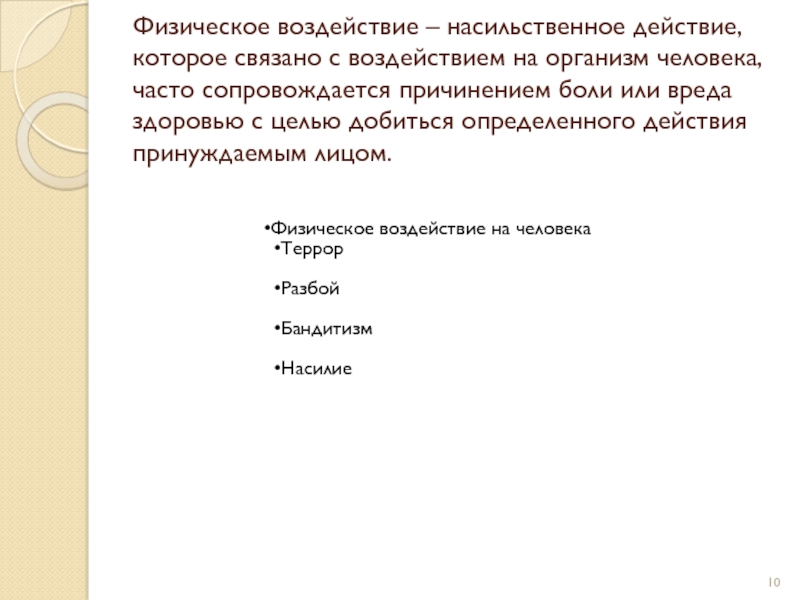 Физическое воздействие – насильственное действие, которое связано с воздействием на организм человека, часто сопровождается причинением боли или вреда здоровью с целью добиться определенного действия принуждаемым лицом.

•Физическое воздействие на человека
•Террор

•Разбой

•Бандитизм

•Насилие

10